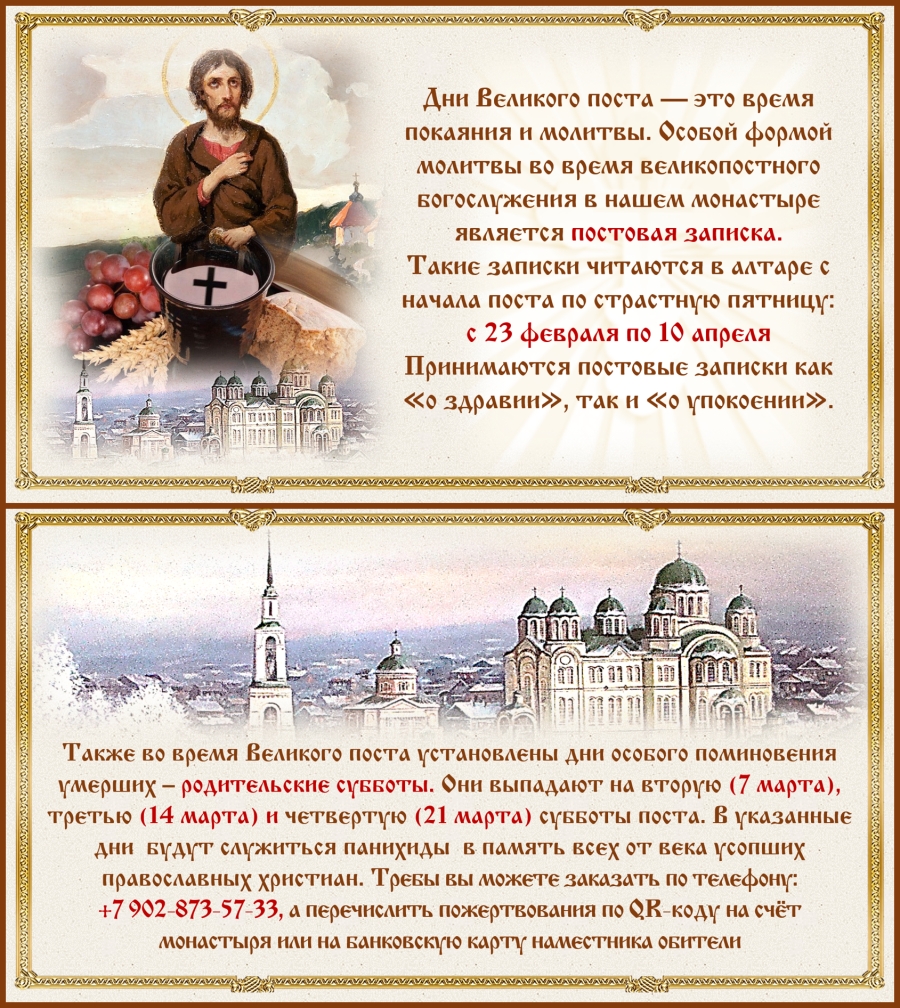 Дни Великого поста — это время покаяния и молитвы. Особой формой молитвы во время великопостного богослужения в нашем монастыре является постовая записка.
Такие записки читаются в алтаре с начала поста по страстную пятницу:
с 23 февраля по 10 апреля
Принимаются постовые записки как «о здравии», так и «о упокоении».

Также во время Великого поста установлены дни особого поминовения умерших – родительские субботы. Они выпадают на вторую (7 марта), третью (14 марта) и четвертую (21 марта) субботы поста. В указанные дни будут служиться панихиды в память всех от века усопших православных христиан. Требы вы можете заказать по телефону: +7 902-873-57-33, а перечислить пожертвования по QR-коду на счёт монастыря или на банковскую карту наместника обители